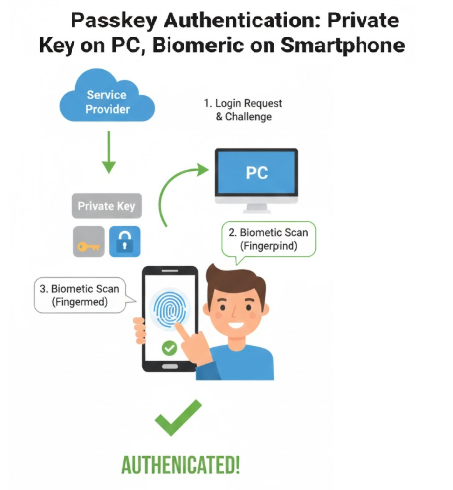 Passkey Authentication: Private Key on PC, Biomeric on Smartphone

Service Provider

1. Login Request & Challenge

PC

Private Key

2. Biometic Scan (Fingerpind)

3. Biometic Scan (Fingermed)

AUTHENICATED!